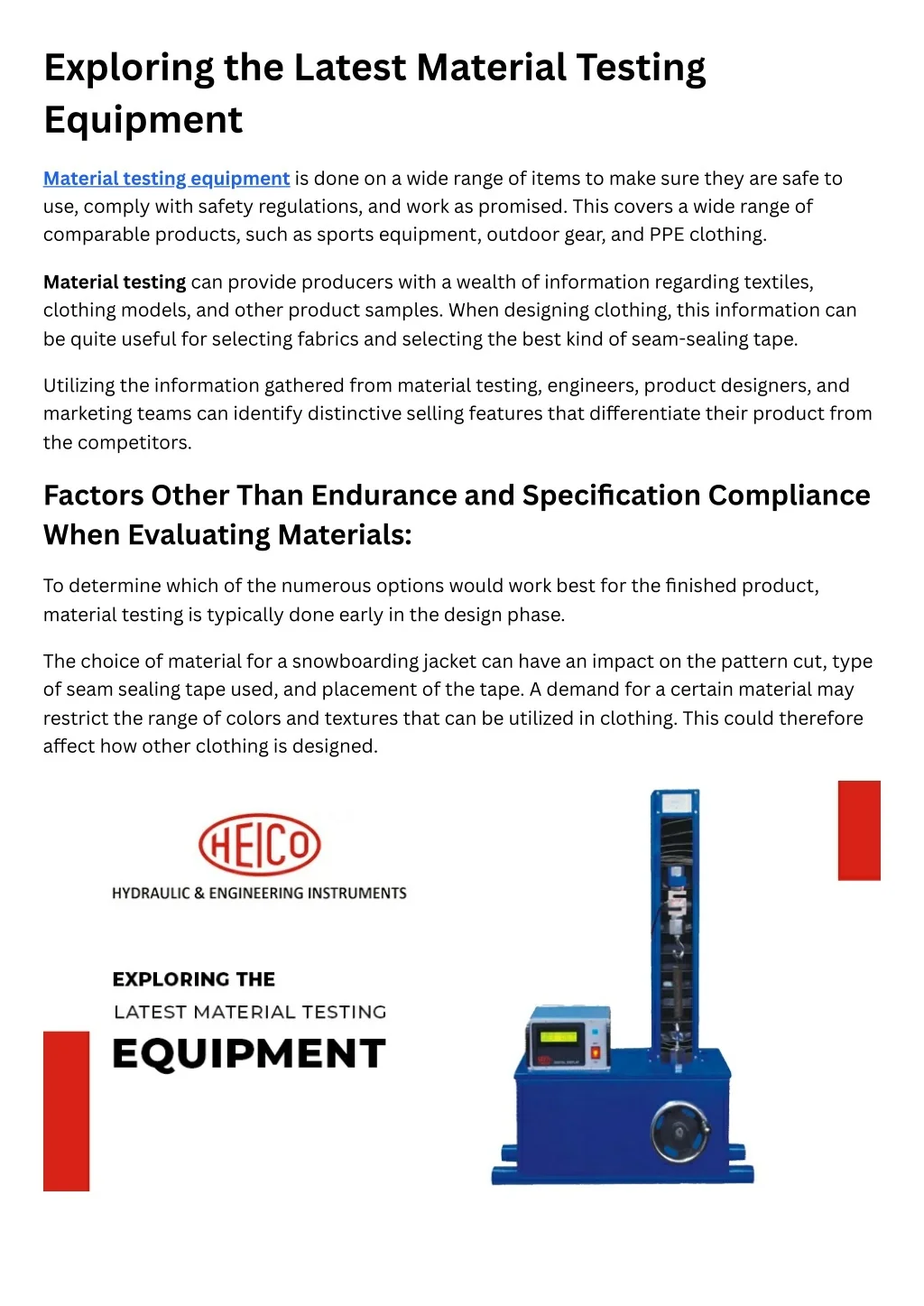 Exploring the Latest Material Testing Equipment

Material testing equipment is done on a wide range of items to make sure they are safe to use, comply with safety regulations, and work as promised. This covers a wide range of comparable products, such as sports equipment, outdoor gear, and PPE clothing.

Material testing can provide producers with a wealth of information regarding textiles, clothing models, and other product samples. When designing clothing, this information can be quite useful for selecting fabrics and selecting the best kind of seam-sealing tape.

Utilizing the information gathered from material testing, engineers, product designers, and marketing teams can identify distinctive selling features that differentiate their product from the competitors.

Factors Other Than Endurance and Specification Compliance When Evaluating Materials:

To determine which of the numerous options would work best for the finished product, material testing is typically done early in the design phase.

The choice of material for a snowboarding jacket can have an impact on the pattern cut, type of seam sealing tape used, and placement of the tape. A demand for a certain material may restrict the range of colors and textures that can be utilized in clothing. This could therefore affect how other clothing is designed.

HEICO

HYDRAULIC & ENGINEERING INSTRUMENTS

EXPLORING THE

LATEST MATERIAL TESTING

EQUIPMENT